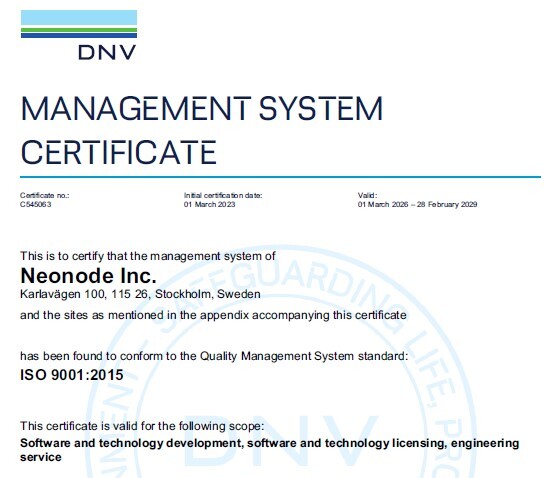 DNV

MANAGEMENT SYSTEM CERTIFICATE

Certificate no.:
C545063

Initial certification date:
01 March 2023

Valid:
01 March 2026 – 28 February 2029

This is to certify that the management system of
Neonode Inc.
Karlavägen 100, 115 26, Stockholm, Sweden
and the sites as mentioned in the appendix accompanying this certificate

has been found to conform to the Quality Management System standard:
ISO 9001:2015

This certificate is valid for the following scope:
Software and technology development, software and technology licensing, engineering service

SAFEGUARDING LIFE, PRO

DNV